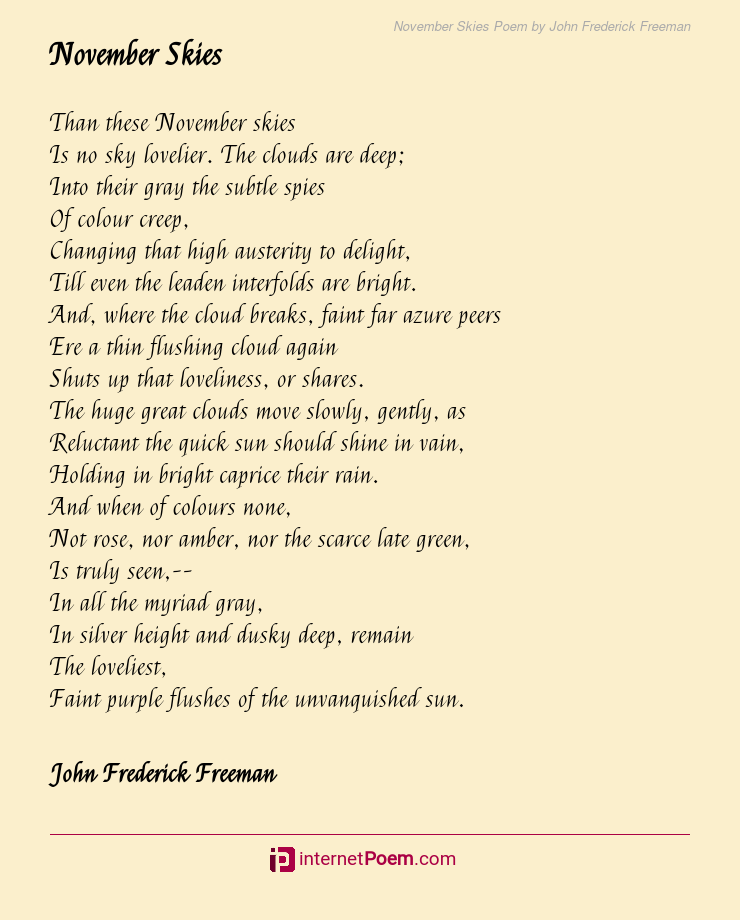 November Skies Poem by John Frederick Freeman

November Skies

Than these November skies
Is no sky lovelier. The clouds are deep;
Into their gray the subtle spies
Of colour creep,
Changing that high austerity to delight,
Till even the leaden interfolds are bright.
And, where the cloud breaks, faint far azure peers
Ere a thin flushing cloud again
Shuts up that loveliness, or shares.
The huge great clouds move slowly, gently, as
Reluctant the quick sun should shine in vain,
Holding in bright caprice their rain.
And when of colours none,
Not rose, nor amber, nor the scarce late green,
Is truly seen,--
In all the myriad gray,
In silver height and dusky deep, remain
The loveliest,
Faint purple flushes of the unvanquished sun.

John Frederick Freeman

internetPoem.com